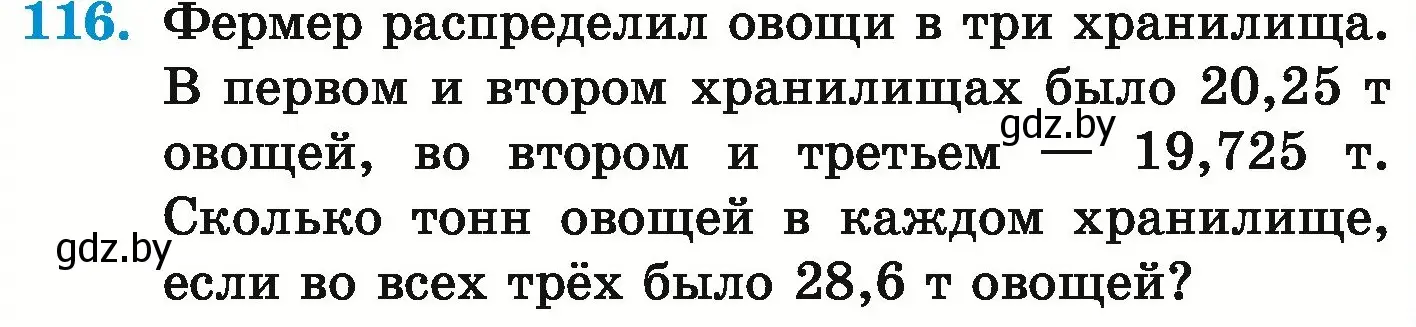 116. Фермер распределил овощи в три хранилища. В первом и втором хранилищах было 20,25 т овощей, во втором и третьем — 19,725 т. Сколько тонн овощей в каждом хранилище, если во всех трёх было 28,6 т овощей?

gdz.by

gdz.by